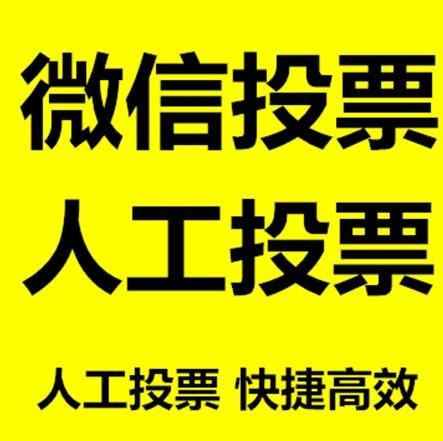 微信投票
人工投票

人工投票 快捷高效